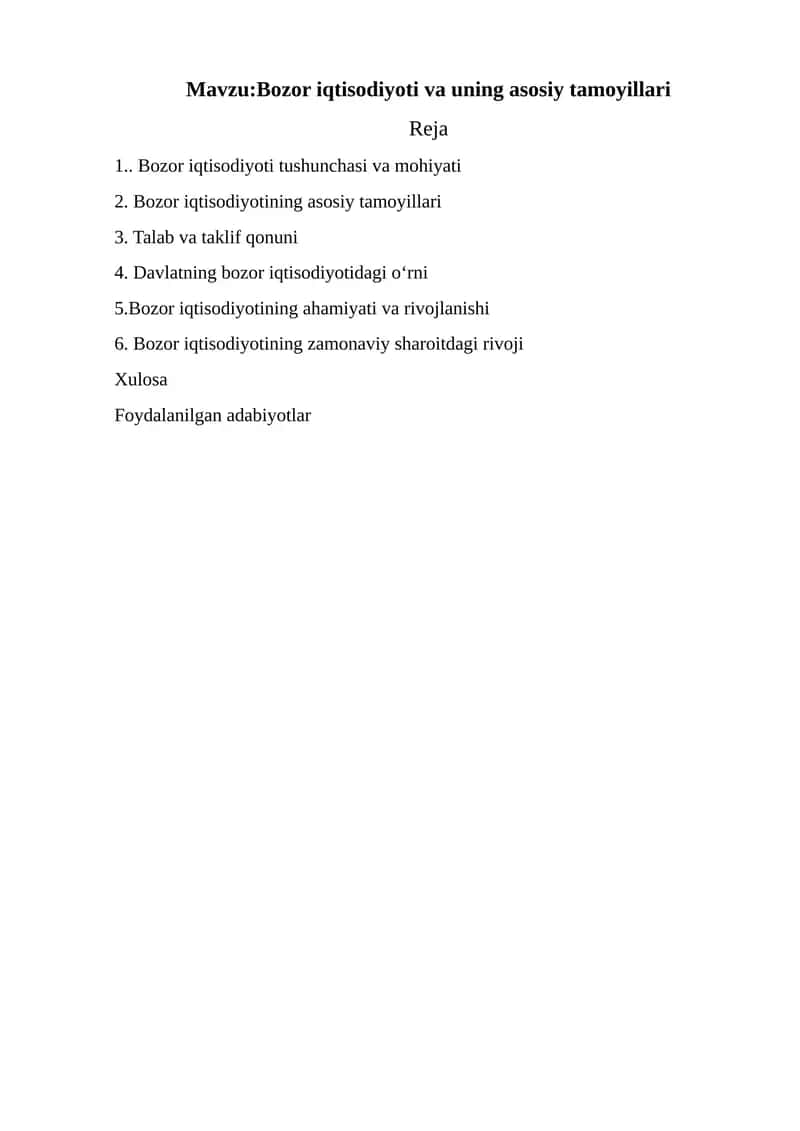 Mavzu:Bozor iqtisodiyoti va uning asosiy tamoyillari

Reja

1.. Bozor iqtisodiyoti tushunchasi va mohiyati

2. Bozor iqtisodiyotining asosiy tamoyillari

3. Talab va taklif qonuni

4. Davlatning bozor iqtisodiyotidagi o‘rni

5.Bozor iqtisodiyotining ahamiyati va rivojlanishi

6. Bozor iqtisodiyotining zamonaviy sharoitdagi rivoji

Xulosa

Foydalanilgan adabiyotlar